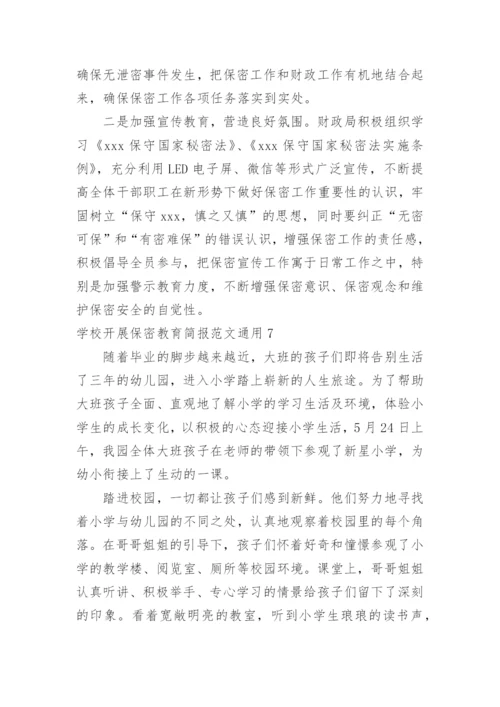 确保无泄密事件发生，把保密工作和财政工作有机地结合起来，确保保密工作各项任务落实到实处。

二是加强宣传教育，营造良好氛围。财政局积极组织学习《xxx 保守国家秘密法》、《xxx 保守国家秘密法实施条例》，充分利用 LED 电子屏、微信等形式广泛宣传，不断提高全体干部职工在新形势下做好保密工作重要性的认识，牢固树立“保守 xxx，慎之又慎”的思想，同时要纠正“无密可保”和“有密难保”的错误认识，增强保密工作的责任感，积极倡导全员参与，把保密宣传工作寓于日常工作之中，特别是加强警示教育力度，不断增强保密意识、保密观念和维护保密安全的自觉性。

学校开展保密教育简报范文通用 7

随着毕业的脚步越来越近，大班的孩子们即将告别生活了三年的幼儿园，进入小学踏上崭新的人生旅途。为了帮助大班孩子全面、直观地了解小学的学习生活及环境，体验小学生的成长变化，以积极的心态迎接小学生活，5 月 24 日上午，我园全体大班孩子在老师的带领下参观了新星小学，为幼小衔接上了生动的一课。

踏进校园，一切都让孩子们感到新鲜。他们努力地寻找着小学与幼儿园的不同之处，认真地观察着校园里的每个角落。在哥哥姐姐的引导下，孩子们怀着好奇和憧憬参观了小学的教学楼、阅览室、厕所等校园环境。课堂上，哥哥姐姐认真听讲、积极举手、专心学习的情景给孩子们留下了深刻的印象。看着宽敞明亮的教室，听到小学生琅琅的读书声，